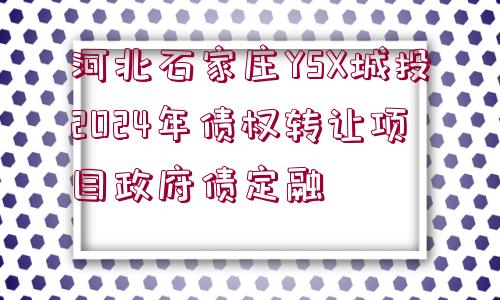 河北石家庄YSX城投2024年债权转让项目政府债定融